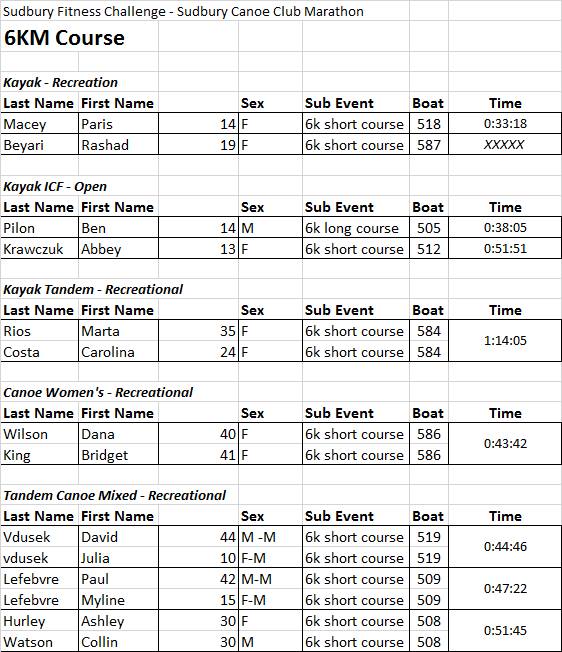 Sudbury Fitness Challenge - Sudbury Canoe Club Marathon

6KM Course

Kayak - Recreation

| Last Name | First Name | | Sex | Sub Event | Boat | Time |
|---|---|---|---|---|---|---|
| Macey | Paris | 14 | F | 6k short course | 518 | 0:33:18 |
| Beyari | Rashad | 19 | F | 6k short course | 587 | XXXXX |

Kayak ICF - Open

| Last Name | First Name | | Sex | Sub Event | Boat | Time |
|---|---|---|---|---|---|---|
| Pilon | Ben | 14 | M | 6k long course | 505 | 0:38:05 |
| Krawczuk | Abbey | 13 | F | 6k short course | 512 | 0:51:51 |

Kayak Tandem - Recreational

| Last Name | First Name | | Sex | Sub Event | Boat | Time |
|---|---|---|---|---|---|---|
| Rios | Marta | 35 | F | 6k short course | 584 | 1:14:05 |
| Costa | Carolina | 24 | F | 6k short course | 584 | |

Canoe Women's - Recreational

| Last Name | First Name | | Sex | Sub Event | Boat | Time |
|---|---|---|---|---|---|---|
| Wilson | Dana | 40 | F | 6k short course | 586 | 0:43:42 |
| King | Bridget | 41 | F | 6k short course | 586 | |

Tandem Canoe Mixed - Recreational

| Last Name | First Name | | Sex | Sub Event | Boat | Time |
|---|---|---|---|---|---|---|
| Vdusek | David | 44 | M -M | 6k short course | 519 | 0:44:46 |
| vdusek | Julia | 10 | F-M | 6k short course | 519 | |
| Lefebvre | Paul | 42 | M-M | 6k short course | 509 | 0:47:22 |
| Lefebvre | Myline | 15 | F-M | 6k short course | 509 | |
| Hurley | Ashley | 30 | F | 6k short course | 508 | 0:51:45 |
| Watson | Collin | 30 | M | 6k short course | 508 | |